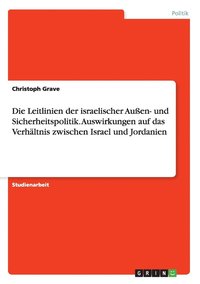 Politik

Christoph Grave

Die Leitlinien der israelischer Außen- und Sicherheitspolitik. Auswirkungen auf das Verhältnis zwischen Israel und Jordanien

Studienarbeit

GRIN